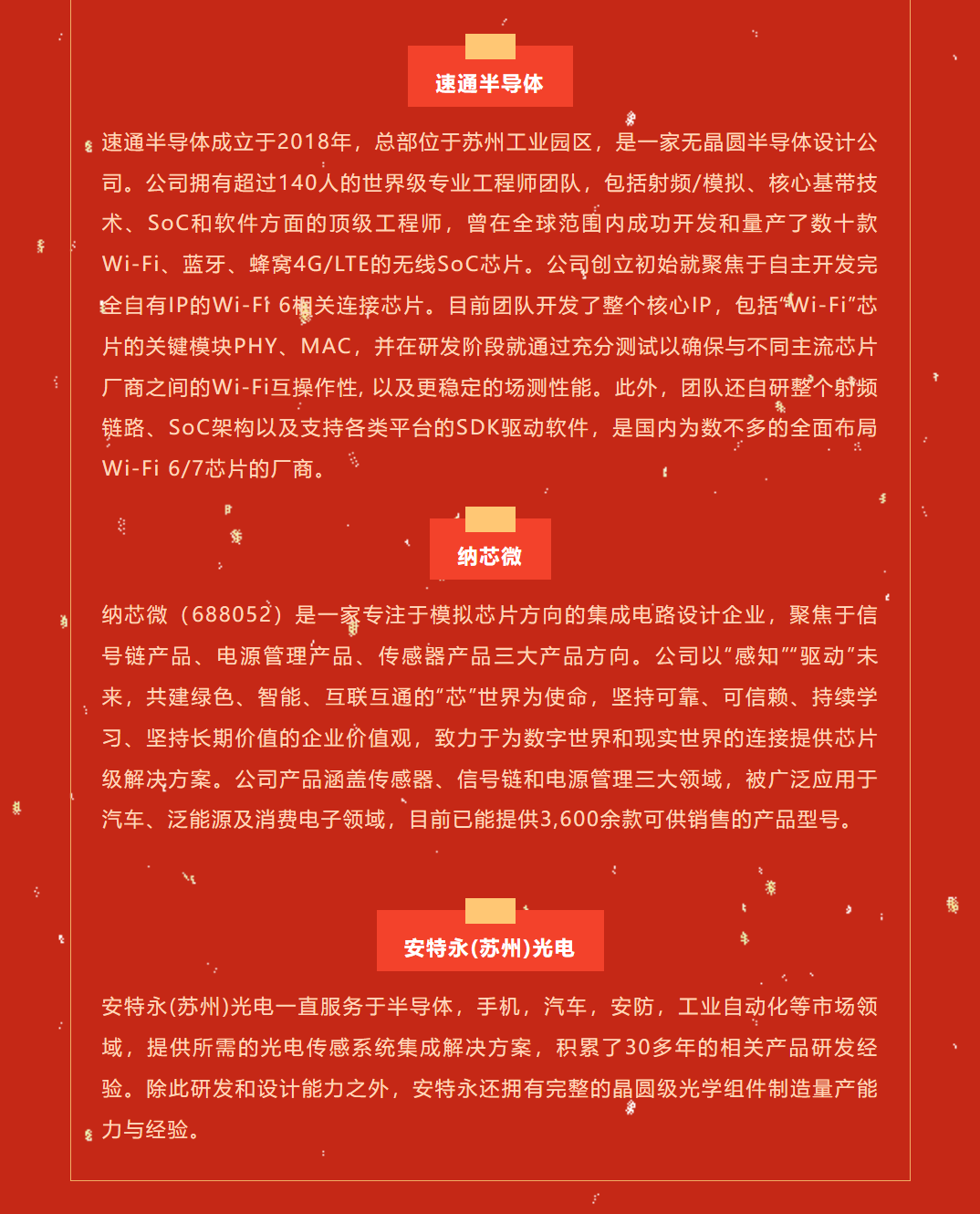 速通半导体

速通半导体成立于2018年，总部位于苏州工业园区，是一家无晶圆半导体设计公司。公司拥有超过140人的世界级专业工程师团队，包括射频/模拟、核心基带技术、SoC和软件方面的顶级工程师，曾在全球范围内成功开发和量产了数十款Wi-Fi、蓝牙、蜂窝4G/LTE的无线SoC芯片。公司创立初始就聚焦于自主开发完全自有IP的Wi-Fi 6相关连接芯片。目前团队开发了整个核心IP，包括“Wi-Fi”芯片的关键模块PHY、MAC，并在研发阶段就通过充分测试以确保与不同主流芯片厂商之间的Wi-Fi互操作性，以及更稳定的场测性能。此外，团队还自研整个射频链路、SoC架构以及支持各类平台的SDK驱动软件，是国内为数不多的全面布局Wi-Fi 6/7芯片的厂商。

纳芯微

纳芯微（688052）是一家专注于模拟芯片方向的集成电路设计企业，聚焦于信号链产品、电源管理产品、传感器产品三大产品方向。公司以“感知”“驱动”未来，共建绿色、智能、互联互通的“芯”世界为使命，坚持可靠、可信赖、持续学习、坚持长期价值的企业价值观，致力于为数字世界和现实世界的连接提供芯片级解决方案。公司产品涵盖传感器、信号链和电源管理三大领域，被广泛应用于汽车、泛能源及消费电子领域，目前已能提供3,600余款可供销售的产品型号。

安特永(苏州)光电

安特永(苏州)光电一直服务于半导体，手机，汽车，安防，工业自动化等市场领域，提供所需的光电传感系统集成解决方案，积累了30多年的相关产品研发经验。除此研发和设计能力之外，安特永还拥有完整的晶圆级光学组件制造量产能力与经验。